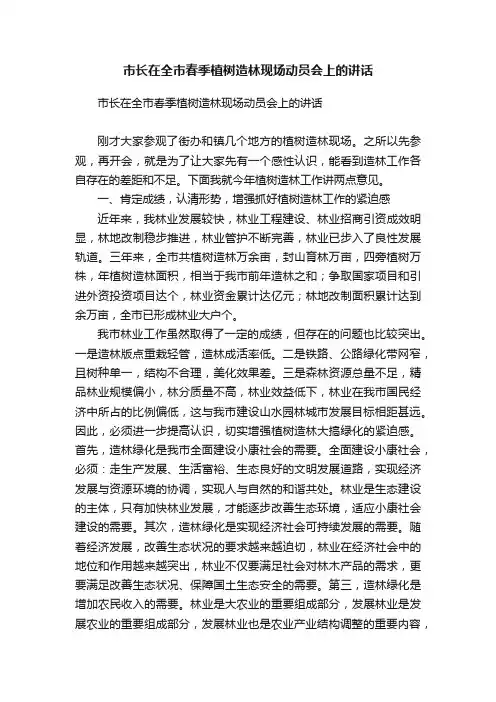 市长在全市春季植树造林现场动员会上的讲话

市长在全市春季植树造林现场动员会上的讲话

刚才大家参观了街办和镇几个地方的植树造林现场。之所以先参观，再开会，就是为了让大家先有一个感性认识，能看到造林工作各自存在的差距和不足。下面我就今年植树造林工作讲两点意见。

一、肯定成绩，认清形势，增强抓好植树造林工作的紧迫感

近年来，我林业发展较快，林业工程建设、林业招商引资成效明显，林地改制稳步推进，林业管护不断完善，林业已步入了良性发展轨道。三年来，全市共植树造林万余亩，封山育林万亩，四旁植树万株，年植树造林面积，相当于我市前年造林之和；争取国家项目和引进外资投资项目达个，林业资金累计达亿元；林地改制面积累计达到余万亩，全市已形成林业大户个。

我市林业工作虽然取得了一定的成绩，但存在的问题也比较突出。一是造林版点重栽轻管，造林成活率低。二是铁路、公路绿化带网窄，且树种单一，结构不合理，美化效果差。三是森林资源总量不足，精品林业规模偏小，林分质量不高，林业效益低下，林业在我市国民经济中所占的比例偏低，这与我市建设山水园林城市发展目标相距甚远。因此，必须进一步提高认识，切实增强植树造林大搞绿化的紧迫感。首先，造林绿化是我市全面建设小康社会的需要。全面建设小康社会，必须：走生产发展、生活富裕、生态良好的文明发展道路，实现经济发展与资源环境的协调，实现人与自然的和谐共处。林业是生态建设的主体，只有加快林业发展，才能逐步改善生态环境，适应小康社会建设的需要。其次，造林绿化是实现经济社会可持续发展的需要。随着经济发展，改善生态状况的要求越来越迫切，林业在经济社会中的地位和作用越来越突出，林业不仅要满足社会对林木产品的需求，更要满足改善生态状况、保障国土生态安全的需要。第三，造林绿化是增加农民收入的需要。林业是大农业的重要组成部分，发展林业是发展农业的重要组成部分，发展林业也是农业产业结构调整的重要内容，